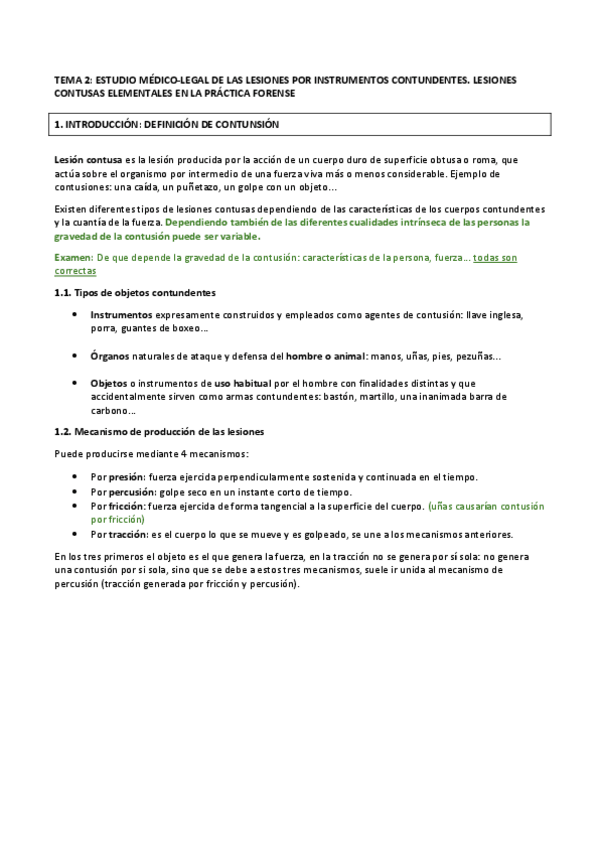 TEMA 2: ESTUDIO MÉDICO-LEGAL DE LAS LESIONES POR INSTRUMENTOS CONTUNDENTES. LESIONES CONTUSAS ELEMENTALES EN LA PRÁCTICA FORENSE

1. INTRODUCCIÓN: DEFINICIÓN DE CONTUNSIÓN

Lesión contusa es la lesión producida por la acción de un cuerpo duro de superficie obtusa o roma, que actúa sobre el organismo por intermedio de una fuerza viva más o menos considerable. Ejemplo de contusiones: una caída, un puñetazo, un golpe con un objeto…

Existen diferentes tipos de lesiones contusas dependiendo de las características de los cuerpos contundentes y la cuantía de la fuerza. Dependiendo también de las diferentes cualidades intrínseca de las personas la gravedad de la contusión puede ser variable.

Examen: De que depende la gravedad de la contusión: características de la persona, fuerza… todas son correctas

1.1. Tipos de objetos contundentes

• Instrumentos expresamente construidos y empleados como agentes de contusión: llave inglesa, porra, guantes de boxeo…

• Órganos naturales de ataque y defensa del hombre o animal: manos, uñas, pies, pezuñas…

• Objetos o instrumentos de uso habitual por el hombre con finalidades distintas y que accidentalmente sirven como armas contundentes: bastón, martillo, una inanimada barra de carbono…

1.2. Mecanismo de producción de las lesiones

Puede producirse mediante 4 mecanismos:

• Por presión: fuerza ejercida perpendicularmente sostenida y continuada en el tiempo.
• Por percusión: golpe seco en un instante corto de tiempo.
• Por fricción: fuerza ejercida de forma tangencial a la superficie del cuerpo. (uñas causarían contusión por fricción)
• Por tracción: es el cuerpo lo que se mueve y es golpeado, se une a los mecanismos anteriores.

En los tres primeros el objeto es el que genera la fuerza, en la tracción no se genera por sí sola: no genera una contusión por si sola, sino que se debe a estos tres mecanismos, suele ir unida al mecanismo de percusión (tracción generada por fricción y percusión).